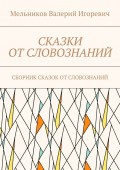 Мельников Валерий Игоревич

СКАЗКИ ОТ СЛОВОЗНАНИЙ

СБОРНИК СКАЗОК ОТ СЛОВОЗНАНИЙ